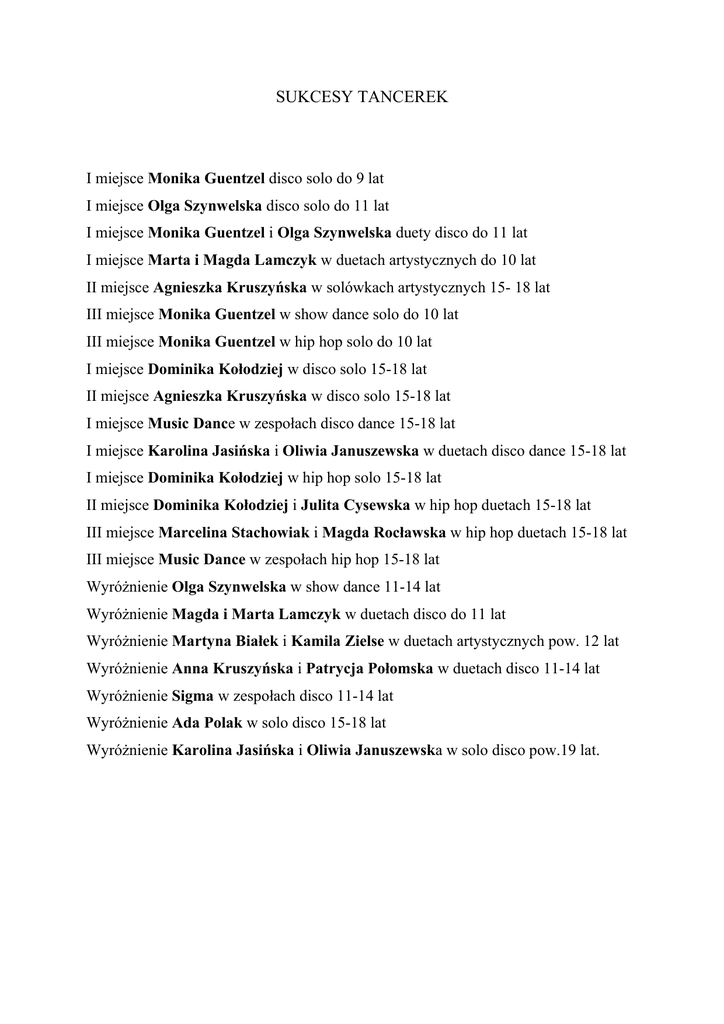 SUKCESY TANCEREK

I miejsce Monika Guentzel disco solo do 9 lat

I miejsce Olga Szynwelska disco solo do 11 lat

I miejsce Monika Guentzel i Olga Szynwelska duety disco do 11 lat

I miejsce Marta i Magda Lamczyk w duetach artystycznych do 10 lat

II miejsce Agnieszka Kruszyńska w solówkach artystycznych 15- 18 lat

III miejsce Monika Guentzel w show dance solo do 10 lat

III miejsce Monika Guentzel w hip hop solo do 10 lat

I miejsce Dominika Kołodziej w disco solo 15-18 lat

II miejsce Agnieszka Kruszyńska w disco solo 15-18 lat

I miejsce Music Dance w zespołach disco dance 15-18 lat

I miejsce Karolina Jasińska i Oliwia Januszewska w duetach disco dance 15-18 lat

I miejsce Dominika Kołodziej w hip hop solo 15-18 lat

II miejsce Dominika Kołodziej i Julita Cysewska w hip hop duetach 15-18 lat

III miejsce Marcelina Stachowiak i Magda Rocławska w hip hop duetach 15-18 lat

III miejsce Music Dance w zespołach hip hop 15-18 lat

Wyróżnienie Olga Szynwelska w show dance 11-14 lat

Wyróżnienie Magda i Marta Lamczyk w duetach disco do 11 lat

Wyróżnienie Martyna Białek i Kamila Zielse w duetach artystycznych pow. 12 lat

Wyróżnienie Anna Kruszyńska i Patrycja Połomska w duetach disco 11-14 lat

Wyróżnienie Sigma w zespołach disco 11-14 lat

Wyróżnienie Ada Polak w solo disco 15-18 lat

Wyróżnienie Karolina Jasińska i Oliwia Januszewska w solo disco pow.19 lat.